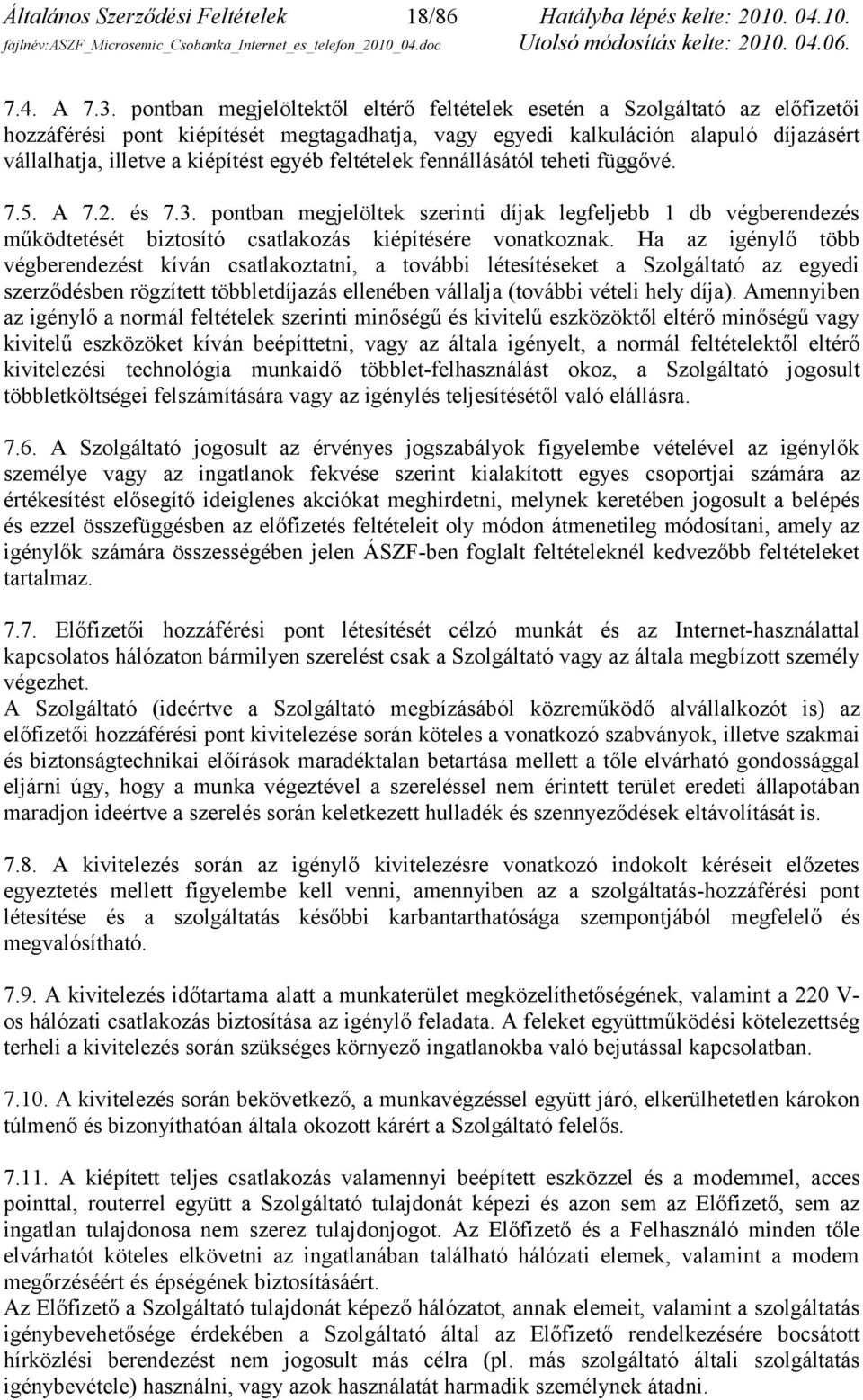 Általános Szerződési Feltételek 18/86 Hatályba lépés kelte: 2010. 04.10.
fájlnév:ASZF_Microsemic_Csobanka_Internet_es_telefon_2010_04.doc Utolsó módosítás kelte: 2010. 04.06.

7.4. A 7.3. pontban megjelöltektől eltérő feltételek esetén a Szolgáltató az előfizetői hozzáférési pont kiépítését megtagadhatja, vagy egyedi kalkuláción alapuló díjazásért vállalhatja, illetve a kiépítést egyéb feltételek fennállásától teheti függővé.

7.5. A 7.2. és 7.3. pontban megjelöltek szerinti díjak legfeljebb 1 db végberendezés működtetését biztosító csatlakozás kiépítésére vonatkoznak. Ha az igénylő több végberendezést kíván csatlakoztatni, a további létesítéseket a Szolgáltató az egyedi szerződésben rögzített többletdíjazás ellenében vállalja (további vételi hely díja). Amennyiben az igénylő a normál feltételek szerinti minőségű és kivitelű eszközöktől eltérő minőségű vagy kivitelű eszközöket kíván beépíttetni, vagy az általa igényelt, a normál feltételektől eltérő kivitelezési technológia munkaidő többlet-felhasználást okoz, a Szolgáltató jogosult többletköltségei felszámítására vagy az igénylés teljesítésétől való elállásra.

7.6. A Szolgáltató jogosult az érvényes jogszabályok figyelembe vételével az igénylők személye vagy az ingatlanok fekvése szerint kialakított egyes csoportjai számára az értékesítést elősegítő ideiglenes akciókat meghirdetni, melynek keretében jogosult a belépés és ezzel összefüggésben az előfizetés feltételeit oly módon átmenetileg módosítani, amely az igénylők számára összességében jelen ÁSZF-ben foglalt feltételeknél kedvezőbb feltételeket tartalmaz.

7.7. Előfizetői hozzáférési pont létesítését célzó munkát és az Internet-használattal kapcsolatos hálózaton bármilyen szerelést csak a Szolgáltató vagy az általa megbízott személy végezhet.
A Szolgáltató (ideértve a Szolgáltató megbízásából közreműködő alvállalkozót is) az előfizetői hozzáférési pont kivitelezése során köteles a vonatkozó szabványok, illetve szakmai és biztonságtechnikai előírások maradéktalan betartása mellett a tőle elvárható gondossággal eljárni úgy, hogy a munka végeztével a szereléssel nem érintett terület eredeti állapotában maradjon ideértve a szerelés során keletkezett hulladék és szennyeződések eltávolítását is.

7.8. A kivitelezés során az igénylő kivitelezésre vonatkozó indokolt kéréseit előzetes egyeztetés mellett figyelembe kell venni, amennyiben az a szolgáltatás-hozzáférési pont létesítése és a szolgáltatás későbbi karbantarthatósága szempontjából megfelelő és megvalósítható.

7.9. A kivitelezés időtartama alatt a munkaterület megközelíthetőségének, valamint a 220 V-os hálózati csatlakozás biztosítása az igénylő feladata. A feleket együttműködési kötelezettség terheli a kivitelezés során szükséges környező ingatlanokba való bejutással kapcsolatban.

7.10. A kivitelezés során bekövetkező, a munkavégzéssel együtt járó, elkerülhetetlen károkon túlmenő és bizonyíthatóan általa okozott kárért a Szolgáltató felelős.

7.11. A kiépített teljes csatlakozás valamennyi beépített eszközzel és a modemmel, acces pointtal, routerrel együtt a Szolgáltató tulajdonát képezi és azon sem az Előfizető, sem az ingatlan tulajdonosa nem szerez tulajdonjogot. Az Előfizető és a Felhasználó minden tőle elvárható köteles elkövetni az ingatlanában található hálózati elemek, valamint a modem megőrzéséért és épségének biztosításáért.
Az Előfizető a Szolgáltató tulajdonát képező hálózatot, annak elemeit, valamint a szolgáltatás igénybevehetősége érdekében a Szolgáltató által az Előfizető rendelkezésére bocsátott hírközlési berendezést nem jogosult más célra (pl. más szolgáltató általi szolgáltatás igénybevétele) használni, vagy azok használatát harmadik személynek átadni.